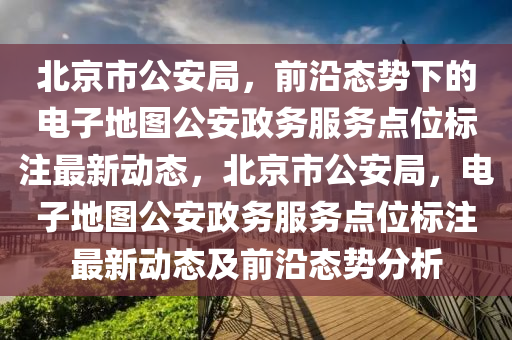 北京市公安局，前沿态势下的电子地图公安政务服务点位标注最新动态，北京市公安局，电子地图公安政务服务点位标注最新动态及前沿态势分析